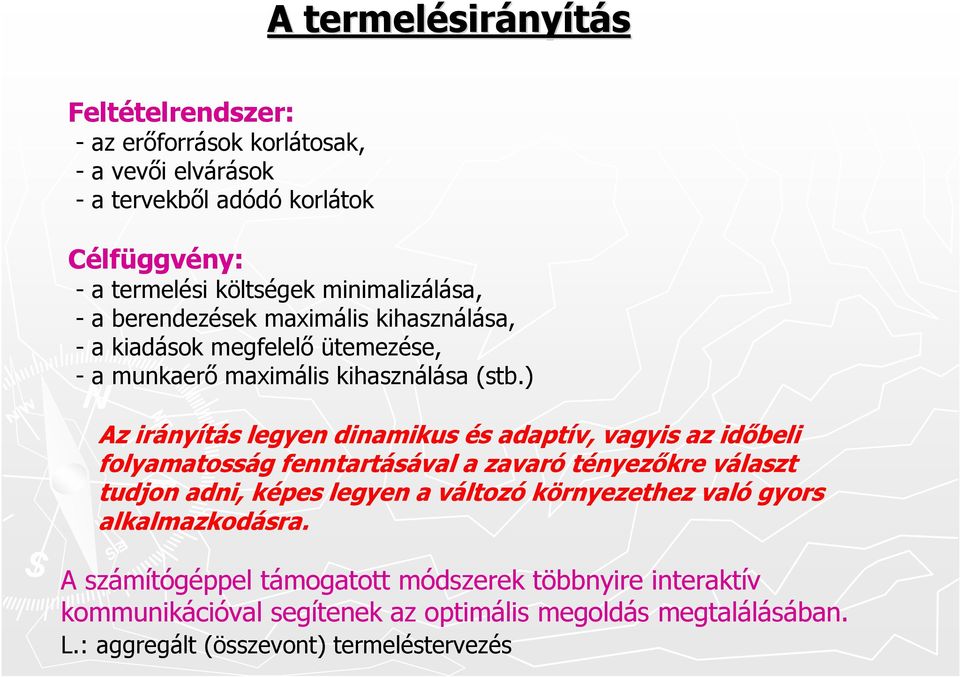 A termelésirányítás

Feltételrendszer:
- az erőforrások korlátosak,
- a vevői elvárások
- a tervekből adódó korlátok

Célfüggvény:
- a termelési költségek minimalizálása,
- a berendezések maximális kihasználása,
- a kiadások megfelelő ütemezése,
- a munkaerő maximális kihasználása (stb.)

Az irányítás legyen dinamikus és adaptív, vagyis az időbeli folyamatosság fenntartásával a zavaró tényezőkre választ tudjon adni, képes legyen a változó környezethez való gyors alkalmazkodásra.

A számítógéppel támogatott módszerek többnyire interaktív kommunikációval segítenek az optimális megoldás megtalálásában.
L.: aggregált (összevont) termeléstervezés